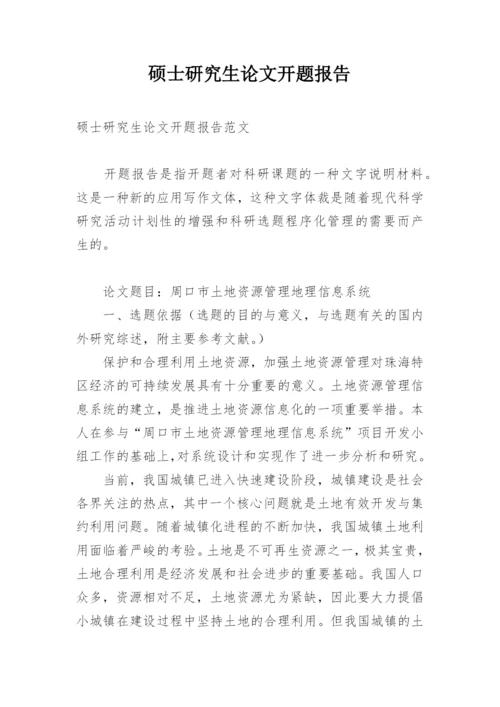 硕士研究生论文开题报告

硕士研究生论文开题报告范文

开题报告是指开题者对科研课题的一种文字说明材料。这是一种新的应用写作文体，这种文字体裁是随着现代科学研究活动计划性的增强和科研选题程序化管理的需要而产生的。

论文题目：周口市土地资源管理地理信息系统

一、选题依据（选题的目的与意义，与选题有关的国内外研究综述，附主要参考文献。）

保护和合理利用土地资源，加强土地资源管理对珠海特区经济的可持续发展具有十分重要的意义。土地资源管理信息系统的建立，是推进土地资源信息化的一项重要举措。本人在参与“周口市土地资源管理地理信息系统”项目开发小组工作的基础上，对系统设计和实现作了进一步分析和研究。

当前，我国城镇已进入快速建设阶段，城镇建设是社会各界关注的热点，其中一个核心问题就是土地有效开发与集约利用问题。随着城镇化进程的不断加快，我国城镇土地利用面临着严峻的考验。土地是不可再生资源之一，极其宝贵，土地合理利用是经济发展和社会进步的重要基础。我国人口众多，资源相对不足，土地资源尤为紧缺，因此要大力提倡小城镇在建设过程中坚持土地的合理利用。但我国城镇的土